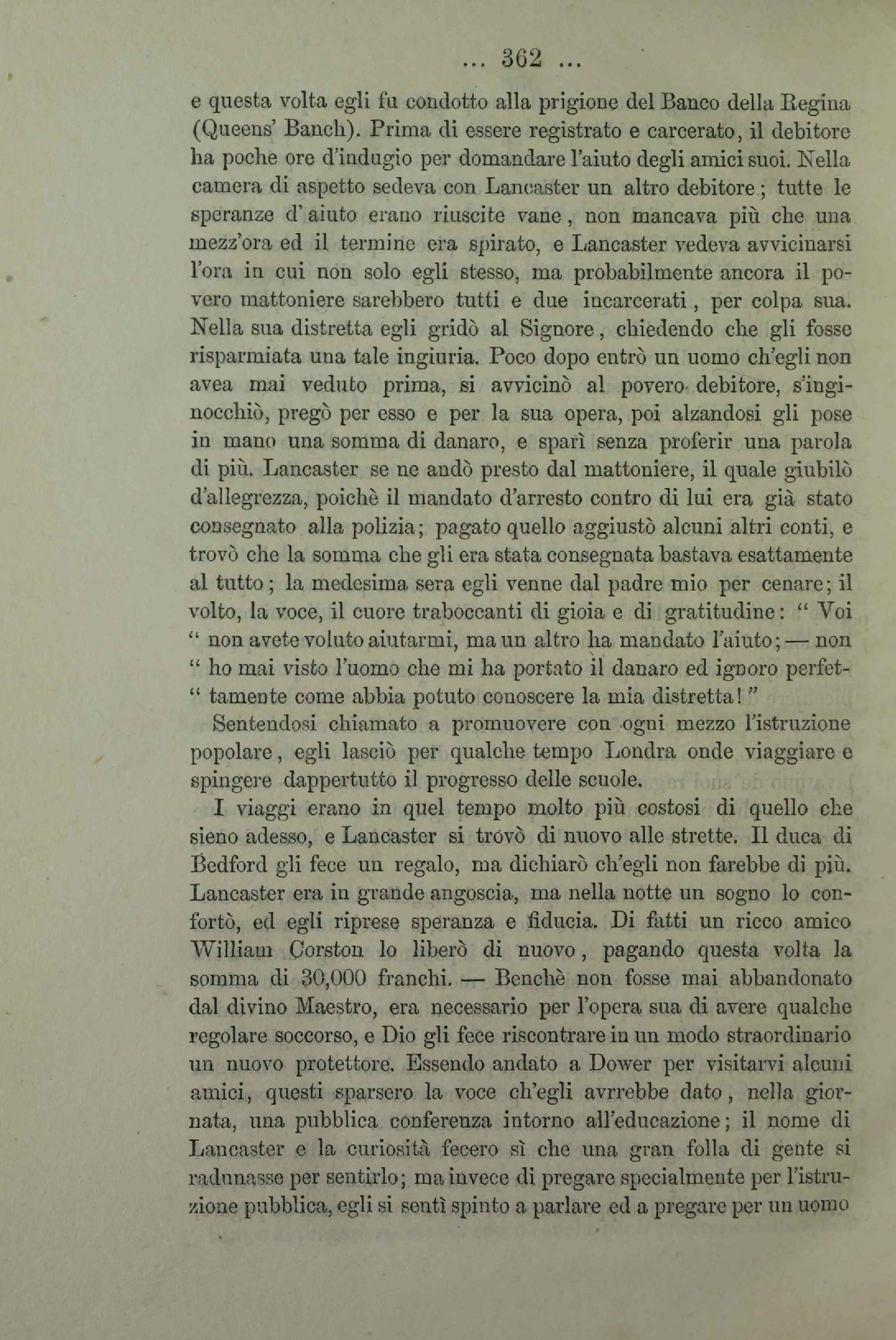 ... 362 ...

e questa volta egli fu condotto alla prigione del Banco della Regina (Queens' Banch). Prima di essere registrato e carcerato, il debitore ha poche ore d'indugio per domandare l'aiuto degli amici suoi. Nella camera di aspetto sedeva con Lancaster un altro debitore; tutte le speranze d'aiuto erano riuscite vane, non mancava più che una mezz'ora ed il termine era spirato, e Lancaster vedeva avvicinarsi l'ora in cui non solo egli stesso, ma probabilmente ancora il povero mattoniere sarebbero tutti e due incarcerati, per colpa sua. Nella sua distretta egli gridò al Signore, chiedendo che gli fosse risparmiata una tale ingiuria. Poco dopo entrò un uomo ch'egli non avea mai veduto prima, si avvicinò al povero debitore, s'inginocchiò, pregò per esso e per la sua opera, poi alzandosi gli pose in mano una somma di danaro, e sparì senza proferir una parola di più. Lancaster se ne andò presto dal mattoniere, il quale giubilò d'allegrezza, poichè il mandato d'arresto contro di lui era già stato consegnato alla polizia; pagato quello aggiustò alcuni altri conti, e trovò che la somma che gli era stata consegnata bastava esattamente al tutto; la medesima sera egli venne dal padre mio per cenare; il volto, la voce, il cuore traboccanti di gioia e di gratitudine: " Voi " non avete voluto aiutarmi, ma un altro ha mandato l'aiuto; — non " ho mai visto l'uomo che mi ha portato il danaro ed ignoro perfet- " tamente come abbia potuto conoscere la mia distretta! "

Sentendosi chiamato a promuovere con ogni mezzo l'istruzione popolare, egli lasciò per qualche tempo Londra onde viaggiare e spingere dappertutto il progresso delle scuole.

I viaggi erano in quel tempo molto più costosi di quello che sieno adesso, e Lancaster si trovò di nuovo alle strette. Il duca di Bedford gli fece un regalo, ma dichiarò ch'egli non farebbe di più. Lancaster era in grande angoscia, ma nella notte un sogno lo confortò, ed egli riprese speranza e fiducia. Di fatti un ricco amico William Corston lo liberò di nuovo, pagando questa volta la somma di 30,000 franchi. — Benchè non fosse mai abbandonato dal divino Maestro, era necessario per l'opera sua di avere qualche regolare soccorso, e Dio gli fece riscontrare in un modo straordinario un nuovo protettore. Essendo andato a Dower per visitarvi alcuni amici, questi sparsero la voce ch'egli avrrebbe dato, nella giornata, una pubblica conferenza intorno all'educazione; il nome di Lancaster e la curiosità fecero sì che una gran folla di gente si radunasse per sentirlo; ma invece di pregare specialmente per l'istruzione pubblica, egli si sentì spinto a parlare ed a pregare per un uomo